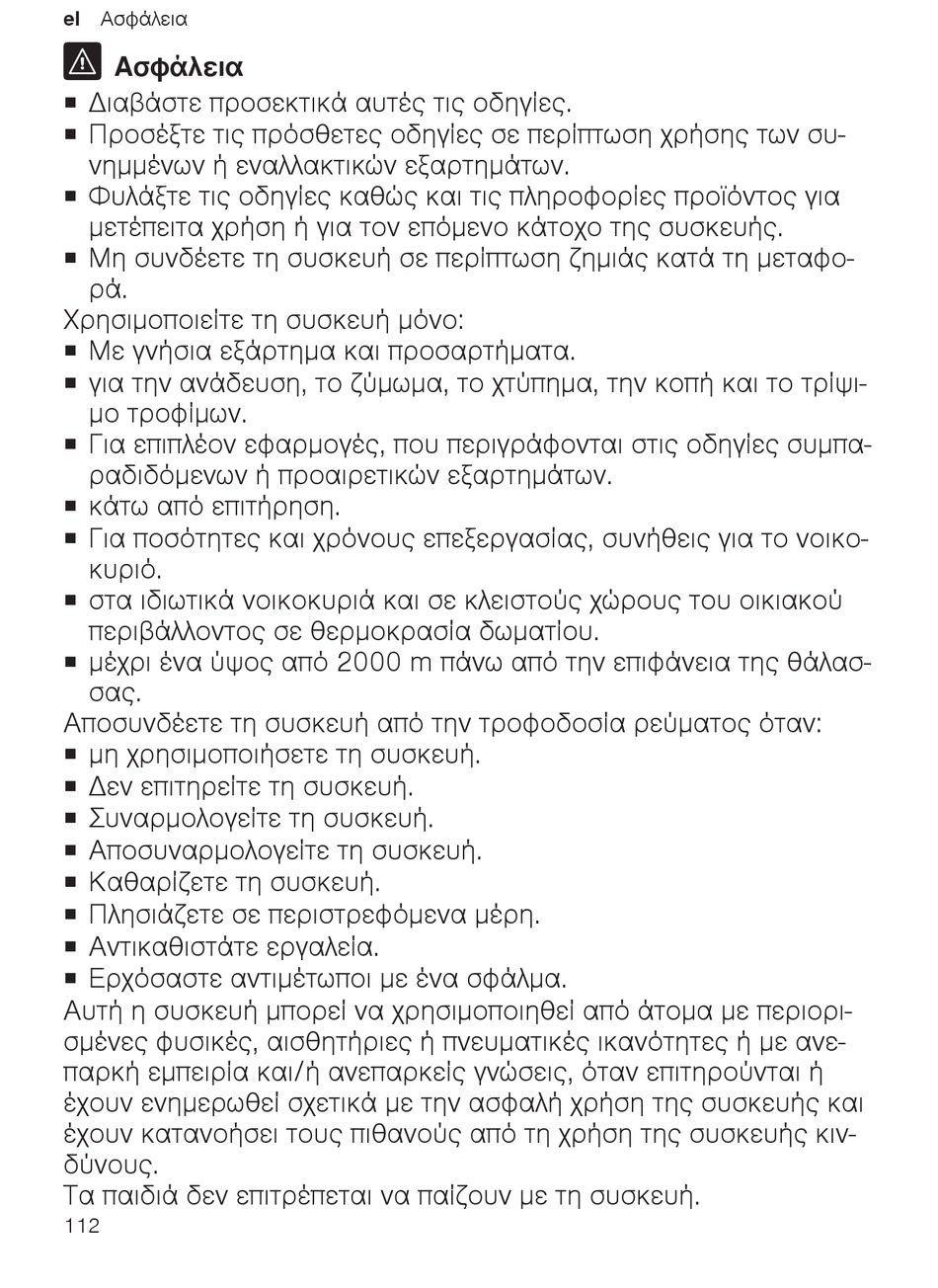 el Ασφάλεια

Ασφάλεια

■ Διαβάστε προσεκτικά αυτές τις οδηγίες.
■ Προσέξτε τις πρόσθετες οδηγίες σε περίπτωση χρήσης των συνημμένων ή εναλλακτικών εξαρτημάτων.
■ Φυλάξτε τις οδηγίες καθώς και τις πληροφορίες προϊόντος για μετέπειτα χρήση ή για τον επόμενο κάτοχο της συσκευής.
■ Μη συνδέετε τη συσκευή σε περίπτωση ζημιάς κατά τη μεταφορά.

Χρησιμοποιείτε τη συσκευή μόνο:
■ Με γνήσια εξάρτημα και προσαρτήματα.
■ για την ανάδευση, το ζύμωμα, το χτύπημα, την κοπή και το τρίψιμο τροφίμων.
■ Για επιπλέον εφαρμογές, που περιγράφονται στις οδηγίες συμπαραδιδόμενων ή προαιρετικών εξαρτημάτων.
■ κάτω από επιτήρηση.
■ Για ποσότητες και χρόνους επεξεργασίας, συνήθεις για το νοικοκυριό.
■ στα ιδιωτικά νοικοκυριά και σε κλειστούς χώρους του οικιακού περιβάλλοντος σε θερμοκρασία δωματίου.
■ μέχρι ένα ύψος από 2000 m πάνω από την επιφάνεια της θάλασσας.

Αποσυνδέετε τη συσκευή από την τροφοδοσία ρεύματος όταν:
■ μη χρησιμοποιήσετε τη συσκευή.
■ Δεν επιτηρείτε τη συσκευή.
■ Συναρμολογείτε τη συσκευή.
■ Αποσυναρμολογείτε τη συσκευή.
■ Καθαρίζετε τη συσκευή.
■ Πλησιάζετε σε περιστρεφόμενα μέρη.
■ Αντικαθιστάτε εργαλεία.
■ Ερχόσαστε αντιμέτωποι με ένα σφάλμα.

Αυτή η συσκευή μπορεί να χρησιμοποιηθεί από άτομα με περιορισμένες φυσικές, αισθητήριες ή πνευματικές ικανότητες ή με ανεπαρκή εμπειρία και/ή ανεπαρκείς γνώσεις, όταν επιτηρούνται ή έχουν ενημερωθεί σχετικά με την ασφαλή χρήση της συσκευής και έχουν κατανοήσει τους πιθανούς από τη χρήση της συσκευής κινδύνους.
Τα παιδιά δεν επιτρέπεται να παίζουν με τη συσκευή.
112